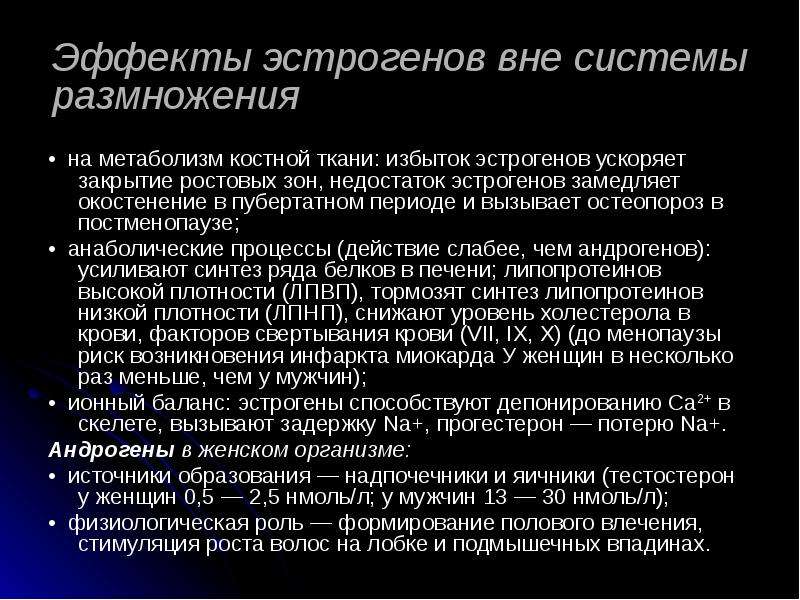 Эффекты эстрогенов вне системы размножения

• на метаболизм костной ткани: избыток эстрогенов ускоряет закрытие ростовых зон, недостаток эстрогенов замедляет окостенение в пубертатном периоде и вызывает остеопороз в постменопаузе;

• анаболические процессы (действие слабее, чем андрогенов): усиливают синтез ряда белков в печени; липопротеинов высокой плотности (ЛПВП), тормозят синтез липопротеинов низкой плотности (ЛПНП), снижают уровень холестерола в крови, факторов свертывания крови (VII, IX, X) (до менопаузы риск возникновения инфаркта миокарда У женщин в несколько раз меньше, чем у мужчин);

• ионный баланс: эстрогены способствуют депонированию $Ca^{2+}$ в скелете, вызывают задержку Na+, прогестерон — потерю Na+.

Андрогены в женском организме:

• источники образования — надпочечники и яичники (тестостерон у женщин 0,5 — 2,5 нмоль/л; у мужчин 13 — 30 нмоль/л);

• физиологическая роль — формирование полового влечения, стимуляция роста волос на лобке и подмышечных впадинах.